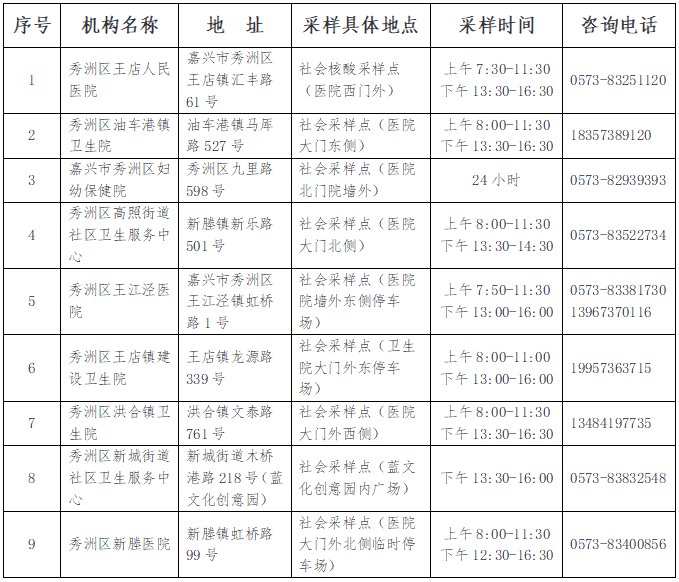 | 序号 | 机构名称 | 地　址 | 采样具体地点 | 采样时间 | 咨询电话 |
|---|---|---|---|---|---|
| 1 | 秀洲区王店人民医院 | 嘉兴市秀洲区王店镇汇丰路61号 | 社会核酸采样点（医院西门外） | 上午7:30-11:30 下午13:30-16:30 | 0573-83251120 |
| 2 | 秀洲区油车港镇卫生院 | 油车港镇马厍路527号 | 社会采样点（医院大门东侧） | 上午8:00-11:30 下午13:30-16:30 | 18357389120 |
| 3 | 嘉兴市秀洲区妇幼保健院 | 秀洲区九里路598号 | 社会采样点（医院北门院墙外） | 24小时 | 0573-82939393 |
| 4 | 秀洲区高照街道社区卫生服务中心 | 新塍镇新乐路501号 | 社会采样点（医院大门北侧） | 上午8:00-11:30 下午13:30-14:30 | 0573-83522734 |
| 5 | 秀洲区王江泾医院 | 嘉兴市秀洲区王江泾镇虹桥路1号 | 社会采样点（医院院墙外东侧停车场） | 上午7:50-11:30 下午13:00-16:00 | 0573-83381730 13967370116 |
| 6 | 秀洲区王店镇建设卫生院 | 王店镇龙源路339号 | 社会采样点（卫生院大门外东停车场） | 上午8:00-11:00 下午13:00-16:00 | 19957363715 |
| 7 | 秀洲区洪合镇卫生院 | 洪合镇文泰路761号 | 社会采样点（医院大门外西侧） | 上午8:00-11:30 下午13:30-16:30 | 13484197735 |
| 8 | 秀洲区新城街道社区卫生服务中心 | 新城街道木桥港路218号（蓝文化创意园） | 社会采样点（蓝文化创意园内广场） | 下午13:30-16:00 | 0573-83832548 |
| 9 | 秀洲区新塍医院 | 新塍镇虹桥路99号 | 社会采样点（医院大门外北侧临时停车场） | 上午8:00-11:30 下午12:30-16:30 | 0573-83400856 |